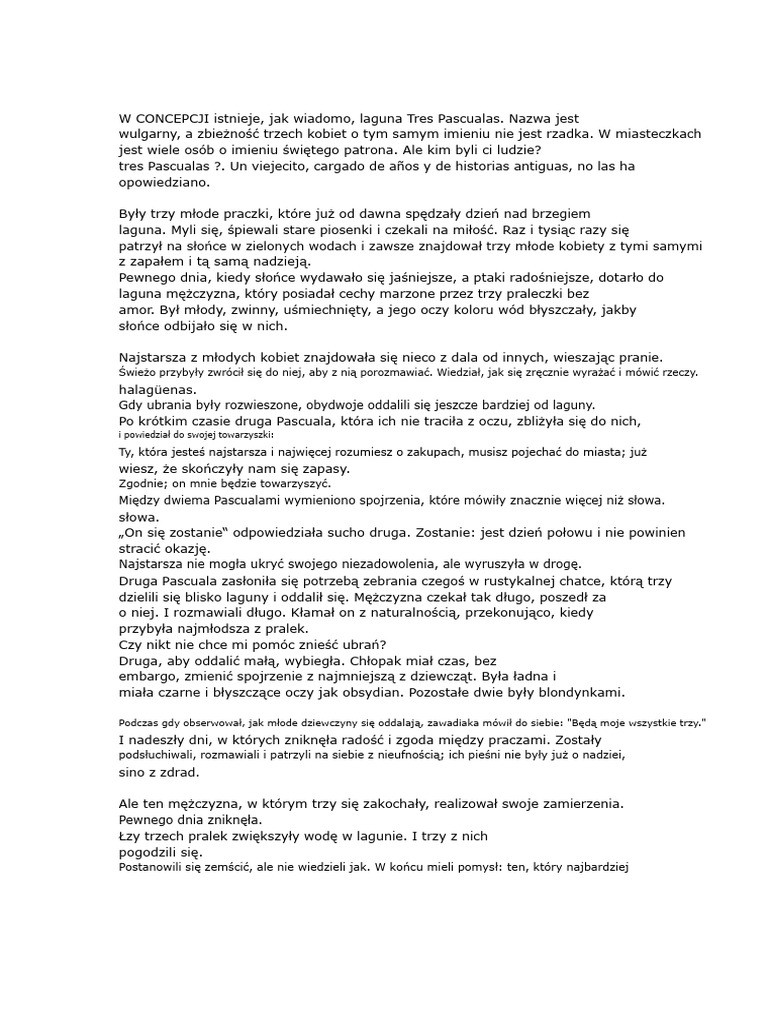 W CONCEPCJI istnieje, jak wiadomo, laguna Tres Pascualas. Nazwa jest wulgarny, a zbieżność trzech kobiet o tym samym imieniu nie jest rzadka. W miasteczkach jest wiele osób o imieniu świętego patrona. Ale kim byli ci ludzie? tres Pascualas ?. Un viejecito, cargado de años y de historias antiguas, no las ha opowiedziano.

Były trzy młode praczki, które już od dawna spędzały dzień nad brzegiem laguna. Myli się, śpiewali stare piosenki i czekali na miłość. Raz i tysiąc razy się patrzył na słońce w zielonych wodach i zawsze znajdował trzy młode kobiety z tymi samymi z zapałem i tą samą nadzieją.
Pewnego dnia, kiedy słońce wydawało się jaśniejsze, a ptaki radośniejsze, dotarło do laguna mężczyzna, który posiadał cechy marzone przez trzy praleczki bez amor. Był młody, zwinny, uśmiechnięty, a jego oczy koloru wód błyszczały, jakby słońce odbijało się w nich.

Najstarsza z młodych kobiet znajdowała się nieco z dala od innych, wieszając pranie.
Świeżo przybyły zwrócił się do niej, aby z nią porozmawiać. Wiedział, jak się zręcznie wyrażać i mówić rzeczy.
halagüenas.
Gdy ubrania były rozwieszone, obydwoje oddalili się jeszcze bardziej od laguny.
Po krótkim czasie druga Pascuala, która ich nie traciła z oczu, zbliżyła się do nich,
i powiedział do swojej towarzyszki:
Ty, która jesteś najstarsza i najwięcej rozumiesz o zakupach, musisz pojechać do miasta; już wiesz, że skończyły nam się zapasy.
Zgodnie; on mnie będzie towarzyszyć.
Między dwiema Pascualami wymieniono spojrzenia, które mówiły znacznie więcej niż słowa.
słowa.
„On się zostanie" odpowiedziała sucho druga. Zostanie: jest dzień połowu i nie powinien stracić okazję.
Najstarsza nie mogła ukryć swojego niezadowolenia, ale wyruszyła w drogę.
Druga Pascuala zasłoniła się potrzebą zebrania czegoś w rustykalnej chatce, którą trzy dzielili się blisko laguny i oddalił się. Mężczyzna czekał tak długo, poszedł za o niej. I rozmawiali długo. Kłamał on z naturalnością, przekonująco, kiedy przybyła najmłodsza z pralek.
Czy nikt nie chce mi pomóc znieść ubrań?
Druga, aby oddalić małą, wybiegła. Chłopak miał czas, bez embargo, zmienić spojrzenie z najmniejszą z dziewcząt. Była ładna i miała czarne i błyszczące oczy jak obsydian. Pozostałe dwie były blondynkami.

Podczas gdy obserwował, jak młode dziewczyny się oddalają, zawadiaka mówił do siebie: "Będą moje wszystkie trzy."
I nadeszły dni, w których zniknęła radość i zgoda między praczami. Zostały podsłuchiwali, rozmawiali i patrzyli na siebie z nieufnością; ich pieśni nie były już o nadziei, sino z zdrad.

Ale ten mężczyzna, w którym trzy się zakochały, realizował swoje zamierzenia.
Pewnego dnia zniknęła.
Łzy trzech pralek zwiększyły wodę w lagunie. I trzy z nich pogodzili się.
Postanowili się zemścić, ale nie wiedzieli jak. W końcu mieli pomysł: ten, który najbardziej